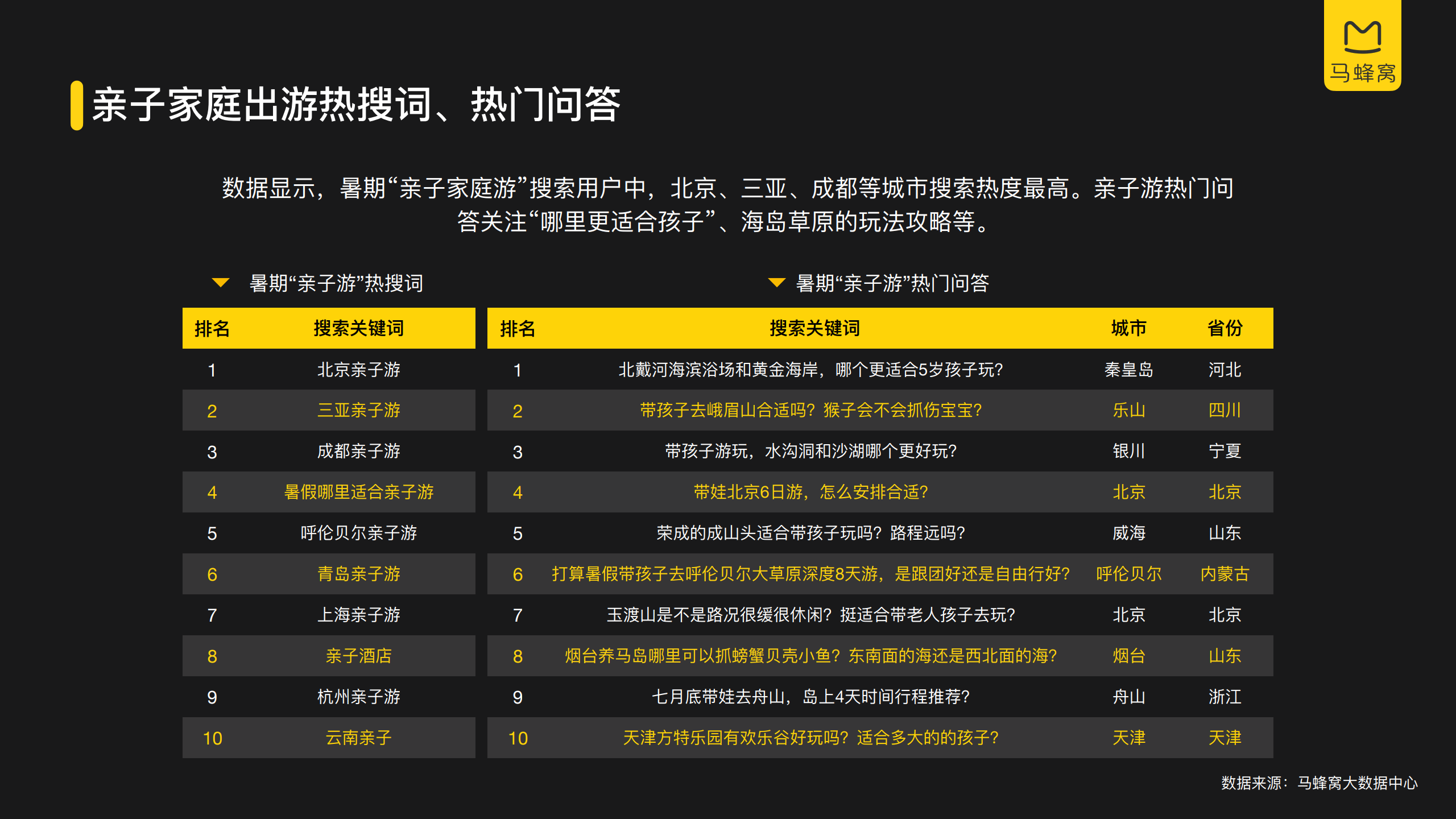 马蜂窝

亲子家庭出游热搜词、热门问答

数据显示，暑期“亲子家庭游”搜索用户中，北京、三亚、成都等城市搜索热度最高。亲子游热门问答关注“哪里更适合孩子”、海岛草原的玩法攻略等。

暑期“亲子游”热搜词

| 排名 | 搜索关键词 |
|---|---|
| 1 | 北京亲子游 |
| 2 | 三亚亲子游 |
| 3 | 成都亲子游 |
| 4 | 暑假哪里适合亲子游 |
| 5 | 呼伦贝尔亲子游 |
| 6 | 青岛亲子游 |
| 7 | 上海亲子游 |
| 8 | 亲子酒店 |
| 9 | 杭州亲子游 |
| 10 | 云南亲子 |

暑期“亲子游”热门问答

| 排名 | 搜索关键词 | 城市 | 省份 |
|---|---|---|---|
| 1 | 北戴河海滨浴场和黄金海岸，哪个更适合5岁孩子玩? | 秦皇岛 | 河北 |
| 2 | 带孩子去峨眉山合适吗？猴子会不会抓伤宝宝? | 乐山 | 四川 |
| 3 | 带孩子游玩，水沟洞和沙湖哪个更好玩? | 银川 | 宁夏 |
| 4 | 带娃北京6日游，怎么安排合适? | 北京 | 北京 |
| 5 | 荣成的成山头适合带孩子玩吗？路程远吗? | 威海 | 山东 |
| 6 | 打算暑假带孩子去呼伦贝尔大草原深度8天游，是跟团好还是自由行好? | 呼伦贝尔 | 内蒙古 |
| 7 | 玉渡山是不是路况很缓很休闲？挺适合带老人孩子去玩? | 北京 | 北京 |
| 8 | 烟台养马岛哪里可以抓螃蟹贝壳小鱼？东南面的海还是西北面的海? | 烟台 | 山东 |
| 9 | 七月底带娃去舟山，岛上4天时间行程推荐? | 舟山 | 浙江 |
| 10 | 天津方特乐园有欢乐谷好玩吗？适合多大的的孩子? | 天津 | 天津 |

数据来源：马蜂窝大数据中心